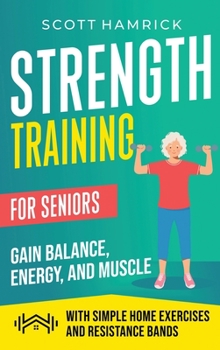 SCOTT HAMRICK

STRENGTH TRAINING

FOR SENIORS

GAIN BALANCE, ENERGY, AND MUSCLE

WITH SIMPLE HOME EXERCISES AND RESISTANCE BANDS